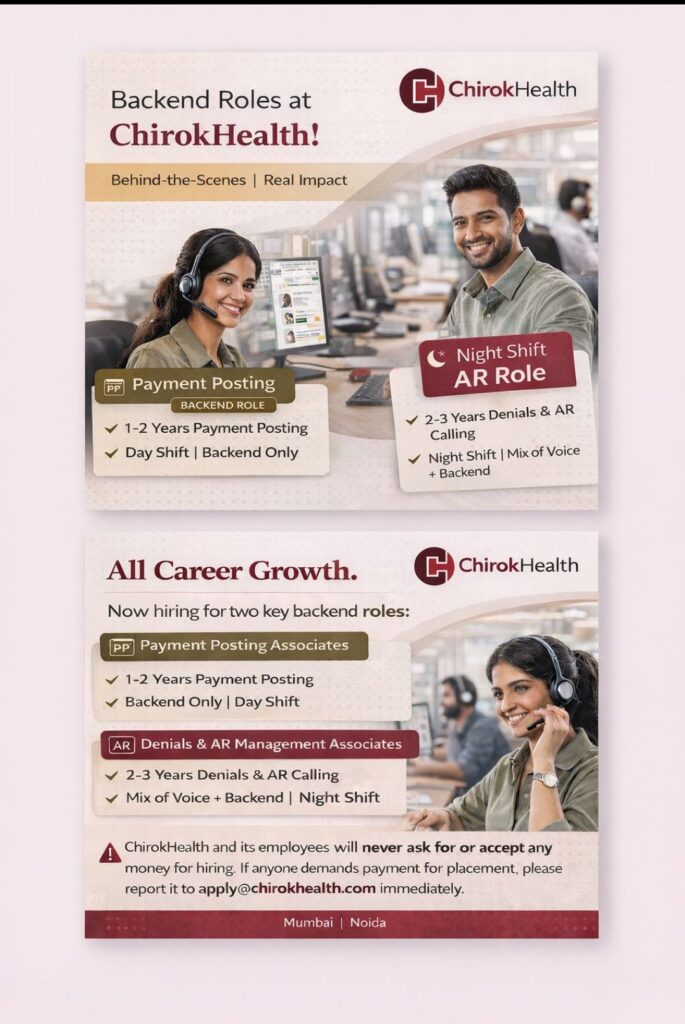 ChirokHealth

Backend Roles at ChirokHealth!

Behind-the-Scenes | Real Impact

PP Payment Posting
BACKEND ROLE
✓ 1-2 Years Payment Posting
✓ Day Shift | Backend Only

Night Shift
AR Role
✓ 2-3 Years Denials & AR Calling
✓ Night Shift | Mix of Voice + Backend

All Career Growth.

ChirokHealth

Now hiring for two key backend roles:

PP Payment Posting Associates
✓ 1-2 Years Payment Posting
✓ Backend Only | Day Shift

AR Denials & AR Management Associates
✓ 2-3 Years Denials & AR Calling
✓ Mix of Voice + Backend | Night Shift

ChirokHealth and its employees will never ask for or accept any money for hiring. If anyone demands payment for placement, please report it to apply@chirokhealth.com immediately.

Mumbai | Noida